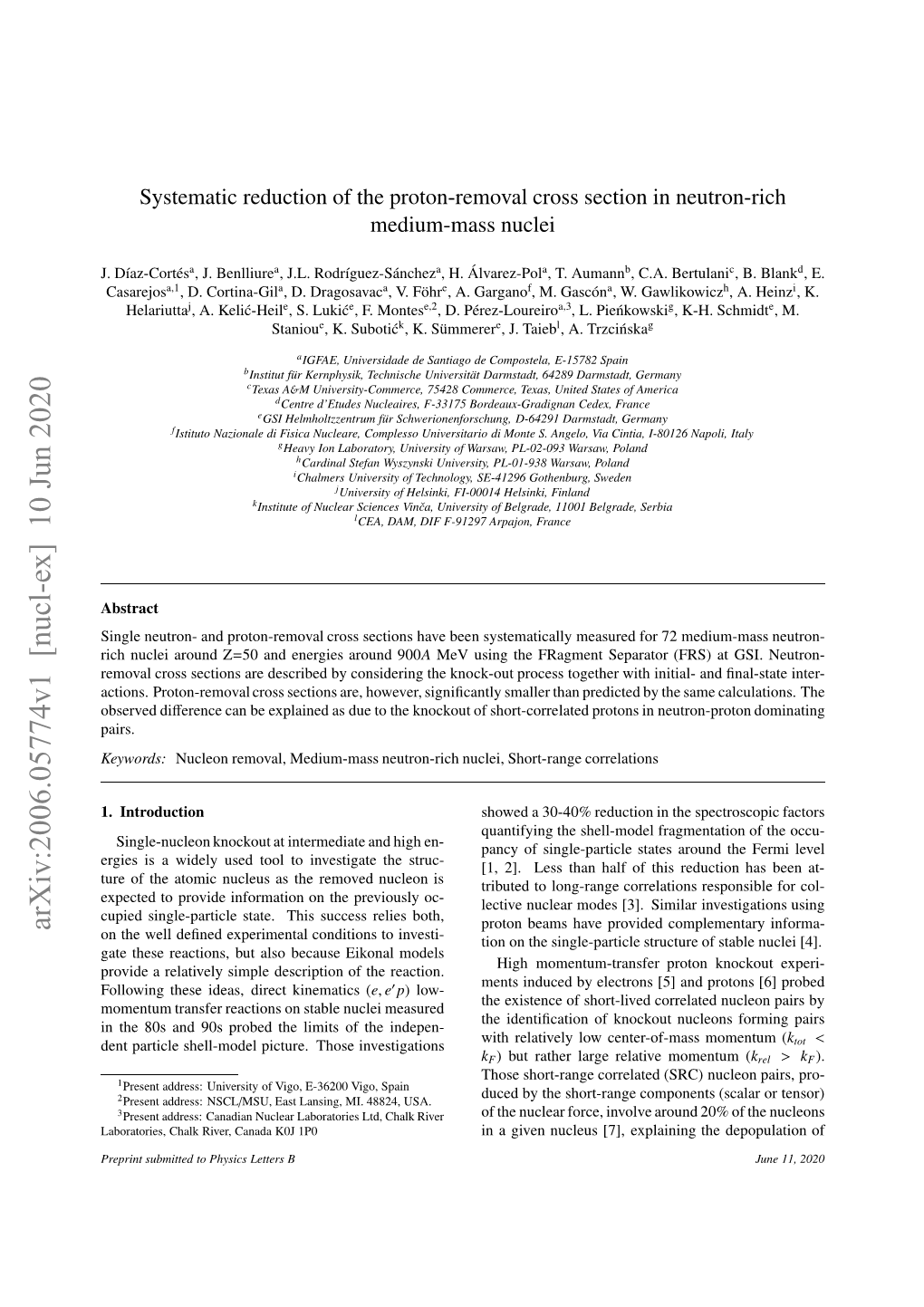 arXiv:2006.05774v1 [nucl-ex] 10 Jun 2020

Systematic reduction of the proton-removal cross section in neutron-rich medium-mass nuclei

J. Díaz-Cortés$^a$, J. Benlliure$^a$, J.L. Rodríguez-Sánchez$^a$, H. Álvarez-Pol$^a$, T. Aumann$^b$, C.A. Bertulani$^c$, B. Blank$^d$, E. Casarejos$^{a,1}$, D. Cortina-Gil$^a$, D. Dragosavac$^a$, V. Föhr$^e$, A. Gargano$^f$, M. Gascón$^a$, W. Gawlikowicz$^h$, A. Heinz$^i$, K. Helariutta$^j$, A. Kelić-Heil$^e$, S. Lukić$^e$, F. Montes$^{e,2}$, D. Pérez-Loureiro$^{a,3}$, L. Pieńkowski$^g$, K-H. Schmidt$^e$, M. Staniou$^e$, K. Subotić$^k$, K. Sümmerer$^e$, J. Taieb$^l$, A. Trzcińska$^g$

$^a$IGFAE, Universidade de Santiago de Compostela, E-15782 Spain
$^b$Institut für Kernphysik, Technische Universität Darmstadt, 64289 Darmstadt, Germany
$^c$Texas A&M University-Commerce, 75428 Commerce, Texas, United States of America
$^d$Centre d'Etudes Nucleaires, F-33175 Bordeaux-Gradignan Cedex, France
$^e$GSI Helmholtzzentrum für Schwerionenforschung, D-64291 Darmstadt, Germany
$^f$Istituto Nazionale di Fisica Nucleare, Complesso Universitario di Monte S. Angelo, Via Cintia, I-80126 Napoli, Italy
$^g$Heavy Ion Laboratory, University of Warsaw, PL-02-093 Warsaw, Poland
$^h$Cardinal Stefan Wyszynski University, PL-01-938 Warsaw, Poland
$^i$Chalmers University of Technology, SE-41296 Gothenburg, Sweden
$^j$University of Helsinki, FI-00014 Helsinki, Finland
$^k$Institute of Nuclear Sciences Vinča, University of Belgrade, 11001 Belgrade, Serbia
$^l$CEA, DAM, DIF F-91297 Arpajon, France

Abstract

Single neutron- and proton-removal cross sections have been systematically measured for 72 medium-mass neutron-rich nuclei around Z=50 and energies around 900$A$ MeV using the FRagment Separator (FRS) at GSI. Neutron-removal cross sections are described by considering the knock-out process together with initial- and final-state interactions. Proton-removal cross sections are, however, significantly smaller than predicted by the same calculations. The observed difference can be explained as due to the knockout of short-correlated protons in neutron-proton dominating pairs.

Keywords: Nucleon removal, Medium-mass neutron-rich nuclei, Short-range correlations

1. Introduction

Single-nucleon knockout at intermediate and high energies is a widely used tool to investigate the structure of the atomic nucleus as the removed nucleon is expected to provide information on the previously occupied single-particle state. This success relies both, on the well defined experimental conditions to investigate these reactions, but also because Eikonal models provide a relatively simple description of the reaction. Following these ideas, direct kinematics $(e, e'p)$ low-momentum transfer reactions on stable nuclei measured in the 80s and 90s probed the limits of the independent particle shell-model picture. Those investigations

$^1$Present address: University of Vigo, E-36200 Vigo, Spain
$^2$Present address: NSCL/MSU, East Lansing, MI. 48824, USA.
$^3$Present address: Canadian Nuclear Laboratories Ltd, Chalk River Laboratories, Chalk River, Canada K0J 1P0

showed a 30-40% reduction in the spectroscopic factors quantifying the shell-model fragmentation of the occupancy of single-particle states around the Fermi level [1, 2]. Less than half of this reduction has been attributed to long-range correlations responsible for collective nuclear modes [3]. Similar investigations using proton beams have provided complementary information on the single-particle structure of stable nuclei [4].

High momentum-transfer proton knockout experiments induced by electrons [5] and protons [6] probed the existence of short-lived correlated nucleon pairs by the identification of knockout nucleons forming pairs with relatively low center-of-mass momentum ($k_{tot} < k_F$) but rather large relative momentum ($k_{rel} > k_F$). Those short-range correlated (SRC) nucleon pairs, produced by the short-range components (scalar or tensor) of the nuclear force, involve around 20% of the nucleons in a given nucleus [7], explaining the depopulation of

Preprint submitted to Physics Letters B

June 11, 2020